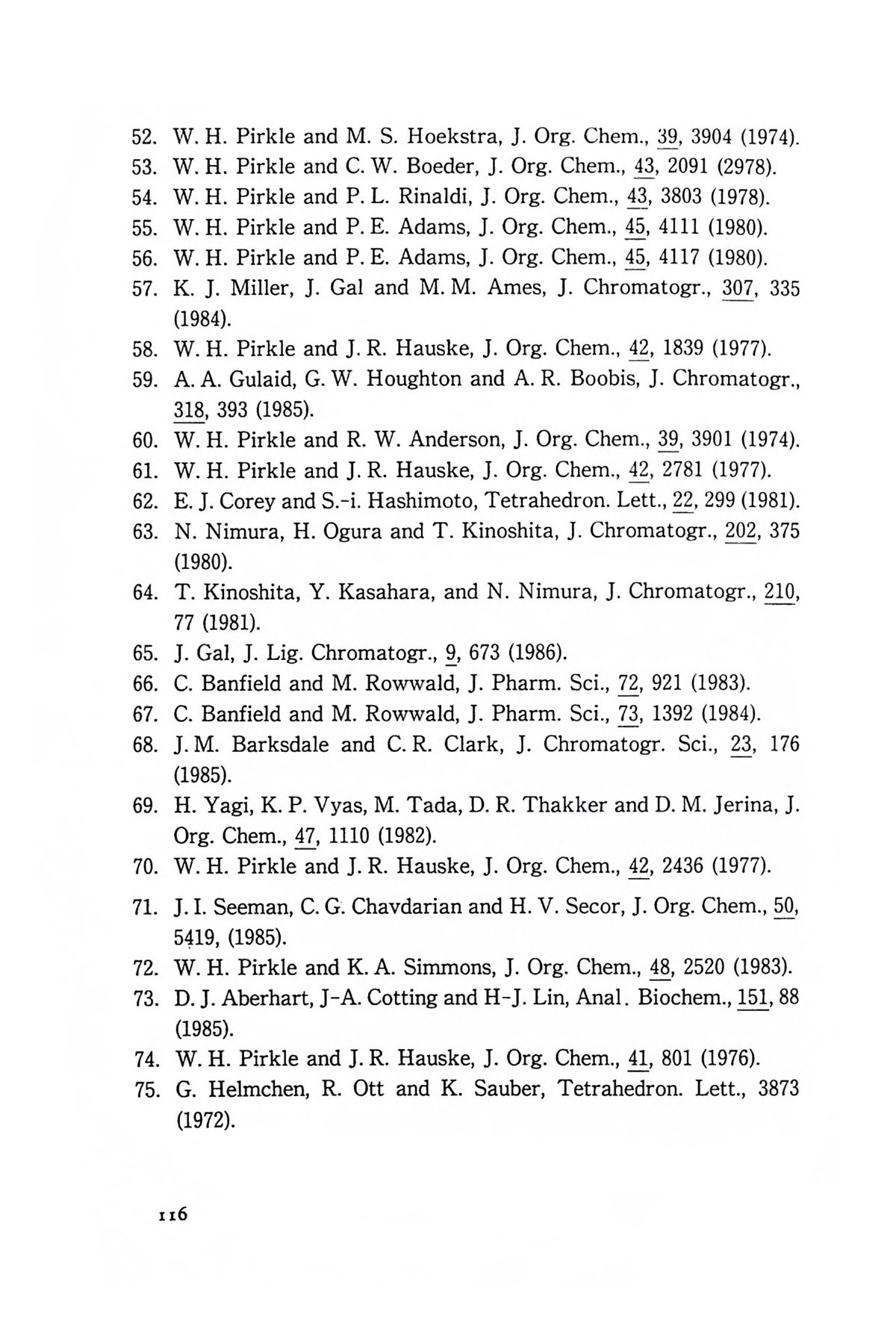 52. W. H. Pirkle and M. S. Hoekstra, J. Org. Chem., 39, 3904 (1974).
53. W. H. Pirkle and C. W. Boeder, J. Org. Chem., 43, 2091 (2978).
54. W. H. Pirkle and P. L. Rinaldi, J. Org. Chem., 43, 3803 (1978).
55. W. H. Pirkle and P. E. Adams, J. Org. Chem., 45, 4111 (1980).
56. W. H. Pirkle and P. E. Adams, J. Org. Chem., 45, 4117 (1980).
57. K. J. Miller, J. Gal and M. M. Ames, J. Chromatogr., 307, 335 (1984).
58. W. H. Pirkle and J. R. Hauske, J. Org. Chem., 42, 1839 (1977).
59. A. A. Gulaid, G. W. Houghton and A. R. Boobis, J. Chromatogr., 318, 393 (1985).
60. W. H. Pirkle and R. W. Anderson, J. Org. Chem., 39, 3901 (1974).
61. W. H. Pirkle and J. R. Hauske, J. Org. Chem., 42, 2781 (1977).
62. E. J. Corey and S.-i. Hashimoto, Tetrahedron. Lett., 22, 299 (1981).
63. N. Nimura, H. Ogura and T. Kinoshita, J. Chromatogr., 202, 375 (1980).
64. T. Kinoshita, Y. Kasahara, and N. Nimura, J. Chromatogr., 210, 77 (1981).
65. J. Gal, J. Lig. Chromatogr., 9, 673 (1986).
66. C. Banfield and M. Rowwald, J. Pharm. Sci., 72, 921 (1983).
67. C. Banfield and M. Rowwald, J. Pharm. Sci., 73, 1392 (1984).
68. J. M. Barksdale and C. R. Clark, J. Chromatogr. Sci., 23, 176 (1985).
69. H. Yagi, K. P. Vyas, M. Tada, D. R. Thakker and D. M. Jerina, J. Org. Chem., 47, 1110 (1982).
70. W. H. Pirkle and J. R. Hauske, J. Org. Chem., 42, 2436 (1977).
71. J. I. Seeman, C. G. Chavdarian and H. V. Secor, J. Org. Chem., 50, 5419, (1985).
72. W. H. Pirkle and K. A. Simmons, J. Org. Chem., 48, 2520 (1983).
73. D. J. Aberhart, J-A. Cotting and H-J. Lin, Anal. Biochem., 151, 88 (1985).
74. W. H. Pirkle and J. R. Hauske, J. Org. Chem., 41, 801 (1976).
75. G. Helmchen, R. Ott and K. Sauber, Tetrahedron. Lett., 3873 (1972).

116